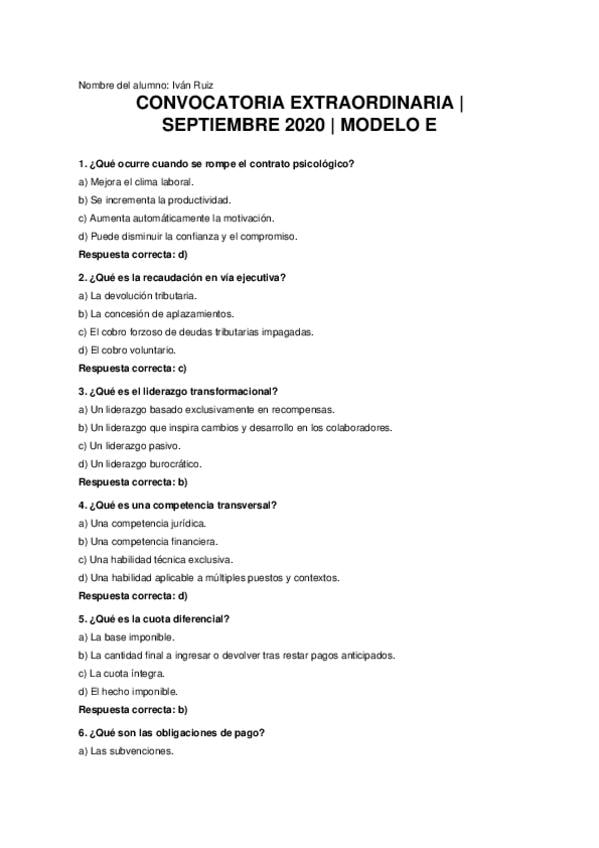 Nombre del alumno: Iván Ruiz

CONVOCATORIA EXTRAORDINARIA | SEPTIEMBRE 2020 | MODELO E

1. ¿Qué ocurre cuando se rompe el contrato psicológico?

a) Mejora el clima laboral.

b) Se incrementa la productividad.

c) Aumenta automáticamente la motivación.

d) Puede disminuir la confianza y el compromiso.

Respuesta correcta: d)

2. ¿Qué es la recaudación en vía ejecutiva?

a) La devolución tributaria.

b) La concesión de aplazamientos.

c) El cobro forzoso de deudas tributarias impagadas.

d) El cobro voluntario.

Respuesta correcta: c)

3. ¿Qué es el liderazgo transformacional?

a) Un liderazgo basado exclusivamente en recompensas.

b) Un liderazgo que inspira cambios y desarrollo en los colaboradores.

c) Un liderazgo pasivo.

d) Un liderazgo burocrático.

Respuesta correcta: b)

4. ¿Qué es una competencia transversal?

a) Una competencia jurídica.

b) Una competencia financiera.

c) Una habilidad técnica exclusiva.

d) Una habilidad aplicable a múltiples puestos y contextos.

Respuesta correcta: d)

5. ¿Qué es la cuota diferencial?

a) La base imponible.

b) La cantidad final a ingresar o devolver tras restar pagos anticipados.

c) La cuota íntegra.

d) El hecho imponible.

Respuesta correcta: b)

6. ¿Qué son las obligaciones de pago?

a) Las subvenciones.